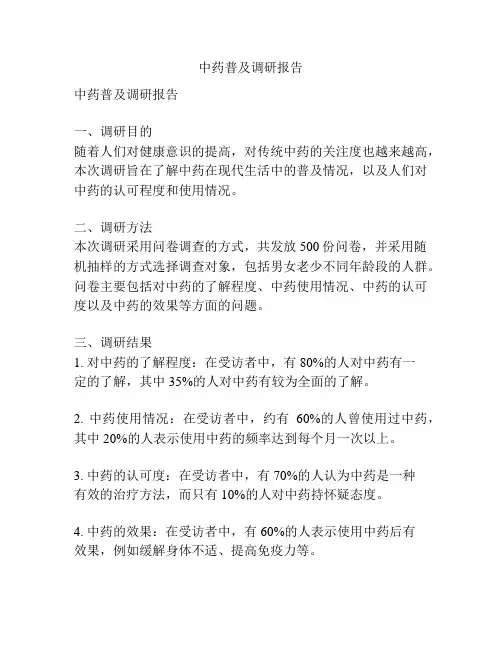 中药普及调研报告

中药普及调研报告

一、调研目的
随着人们对健康意识的提高，对传统中药的关注度也越来越高，本次调研旨在了解中药在现代生活中的普及情况，以及人们对中药的认可程度和使用情况。

二、调研方法
本次调研采用问卷调查的方式，共发放 500 份问卷，并采用随机抽样的方式选择调查对象，包括男女老少不同年龄段的人群。问卷主要包括对中药的了解程度、中药使用情况、中药的认可度以及中药的效果等方面的问题。

三、调研结果
1. 对中药的了解程度：在受访者中，有 80%的人对中药有一定的了解，其中 35%的人对中药有较为全面的了解。

2. 中药使用情况：在受访者中，约有 60%的人曾使用过中药，其中 20%的人表示使用中药的频率达到每个月一次以上。

3. 中药的认可度：在受访者中，有 70%的人认为中药是一种有效的治疗方法，而只有 10%的人对中药持怀疑态度。

4. 中药的效果：在受访者中，有 60%的人表示使用中药后有效果，例如缓解身体不适、提高免疫力等。